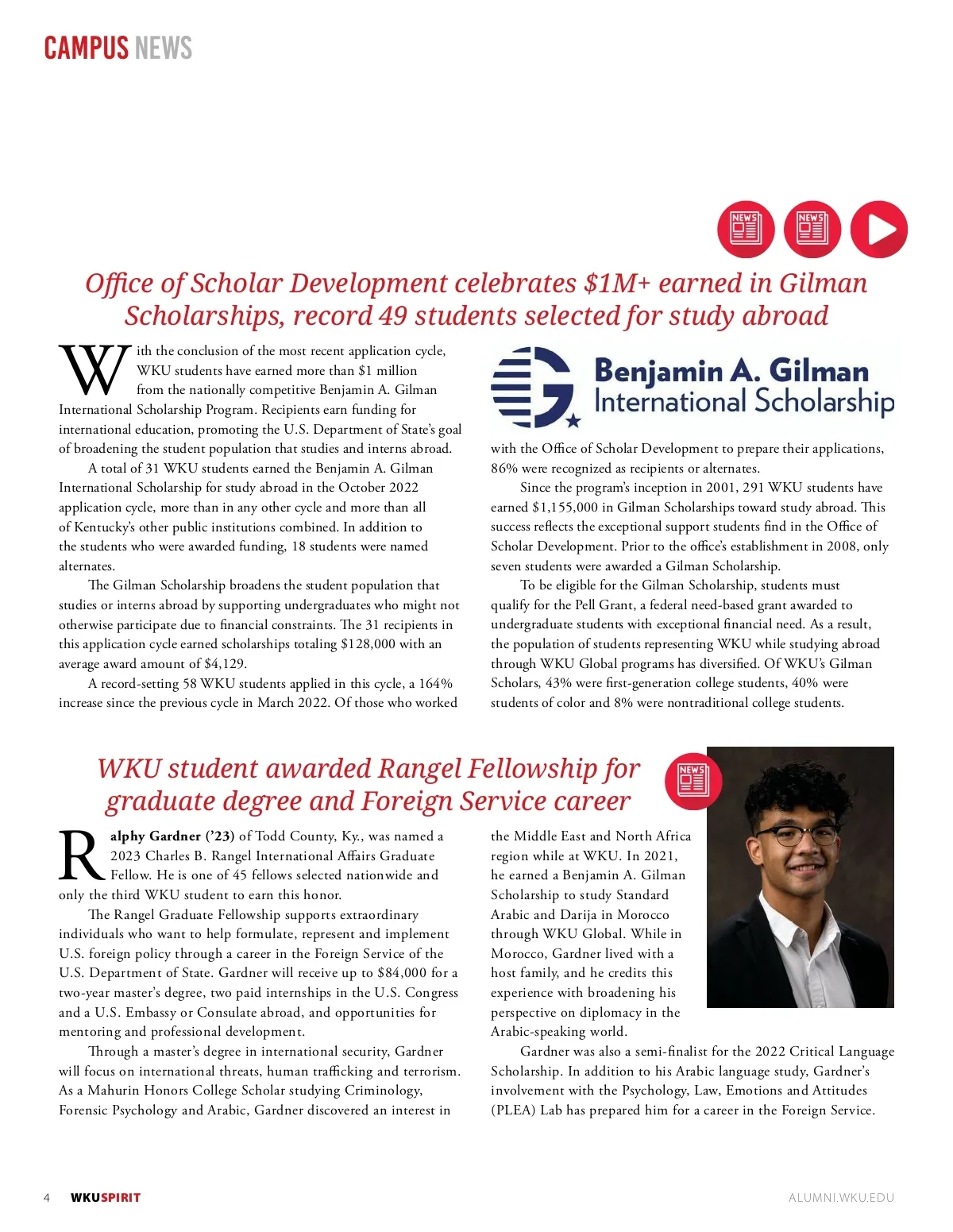 CAMPUS NEWS

NEWS NEWS

Office of Scholar Development celebrates $1M+ earned in Gilman Scholarships, record 49 students selected for study abroad

With the conclusion of the most recent application cycle, WKU students have earned more than $1 million from the nationally competitive Benjamin A. Gilman International Scholarship Program. Recipients earn funding for international education, promoting the U.S. Department of State's goal of broadening the student population that studies and interns abroad.

A total of 31 WKU students earned the Benjamin A. Gilman International Scholarship for study abroad in the October 2022 application cycle, more than in any other cycle and more than all of Kentucky's other public institutions combined. In addition to the students who were awarded funding, 18 students were named alternates.

The Gilman Scholarship broadens the student population that studies or interns abroad by supporting undergraduates who might not otherwise participate due to financial constraints. The 31 recipients in this application cycle earned scholarships totaling $128,000 with an average award amount of $4,129.

A record-setting 58 WKU students applied in this cycle, a 164% increase since the previous cycle in March 2022. Of those who worked

Benjamin A. Gilman International Scholarship

with the Office of Scholar Development to prepare their applications, 86% were recognized as recipients or alternates.

Since the program's inception in 2001, 291 WKU students have earned $1,155,000 in Gilman Scholarships toward study abroad. This success reflects the exceptional support students find in the Office of Scholar Development. Prior to the office's establishment in 2008, only seven students were awarded a Gilman Scholarship.

To be eligible for the Gilman Scholarship, students must qualify for the Pell Grant, a federal need-based grant awarded to undergraduate students with exceptional financial need. As a result, the population of students representing WKU while studying abroad through WKU Global programs has diversified. Of WKU's Gilman Scholars, 43% were first-generation college students, 40% were students of color and 8% were nontraditional college students.

WKU student awarded Rangel Fellowship for graduate degree and Foreign Service career

NEWS

Ralphy Gardner ('23) of Todd County, Ky., was named a 2023 Charles B. Rangel International Affairs Graduate Fellow. He is one of 45 fellows selected nationwide and only the third WKU student to earn this honor.

The Rangel Graduate Fellowship supports extraordinary individuals who want to help formulate, represent and implement U.S. foreign policy through a career in the Foreign Service of the U.S. Department of State. Gardner will receive up to $84,000 for a two-year master's degree, two paid internships in the U.S. Congress and a U.S. Embassy or Consulate abroad, and opportunities for mentoring and professional development.

Through a master's degree in international security, Gardner will focus on international threats, human trafficking and terrorism. As a Mahurin Honors College Scholar studying Criminology, Forensic Psychology and Arabic, Gardner discovered an interest in the Middle East and North Africa region while at WKU. In 2021, he earned a Benjamin A. Gilman Scholarship to study Standard Arabic and Darija in Morocco through WKU Global. While in Morocco, Gardner lived with a host family, and he credits this experience with broadening his perspective on diplomacy in the Arabic-speaking world.

Gardner was also a semi-finalist for the 2022 Critical Language Scholarship. In addition to his Arabic language study, Gardner's involvement with the Psychology, Law, Emotions and Attitudes (PLEA) Lab has prepared him for a career in the Foreign Service.

4 WKUSPIRIT ALUMNI.WKU.EDU